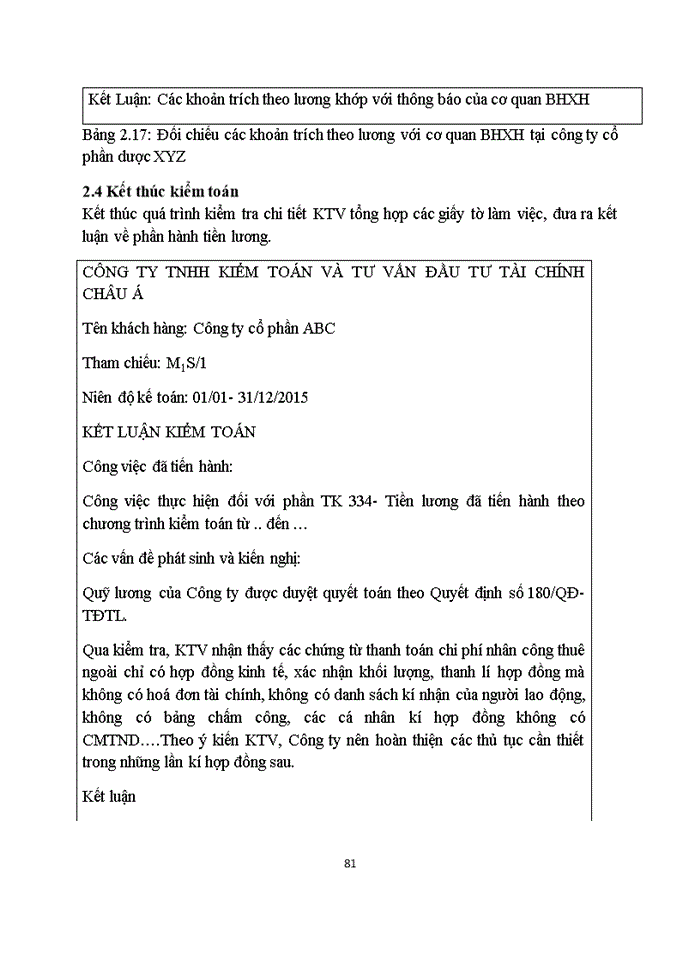 Kết Luận: Các khoản trích theo lương khớp với thông báo của cơ quan BHXH

Bảng 2.17: Đối chiếu các khoản trích theo lương với cơ quan BHXH tại công ty cổ phần dược XYZ

2.4 Kết thúc kiểm toán

Kết thúc quá trình kiểm tra chi tiết KTV tổng hợp các giấy tờ làm việc, đưa ra kết luận về phần hành tiền lương.

CÔNG TY TNHH KIỂM TOÁN VÀ TƯ VẤN ĐẦU TƯ TÀI CHÍNH CHÂU Á

Tên khách hàng: Công ty cổ phần ABC

Tham chiếu: $M_1S/1$

Niên độ kế toán: 01/01- 31/12/2015

KẾT LUẬN KIỂM TOÁN

Công việc đã tiến hành:

Công việc thực hiện đối với phần TK 334- Tiền lương đã tiến hành theo chương trình kiểm toán từ .. đến …

Các vấn đề phát sinh và kiến nghị:

Quỹ lương của Công ty được duyệt quyết toán theo Quyết định số 180/QĐ-TĐTL.

Qua kiểm tra, KTV nhận thấy các chứng từ thanh toán chi phí nhân công thuê ngoài chỉ có hợp đồng kinh tế, xác nhận khối lượng, thanh lí hợp đồng mà không có hoá đơn tài chính, không có danh sách kí nhận của người lao động, không có bảng chấm công, các cá nhân kí hợp đồng không có CMTND….Theo ý kiến KTV, Công ty nên hoàn thiện các thủ tục cần thiết trong những lần kí hợp đồng sau.

Kết luận

81